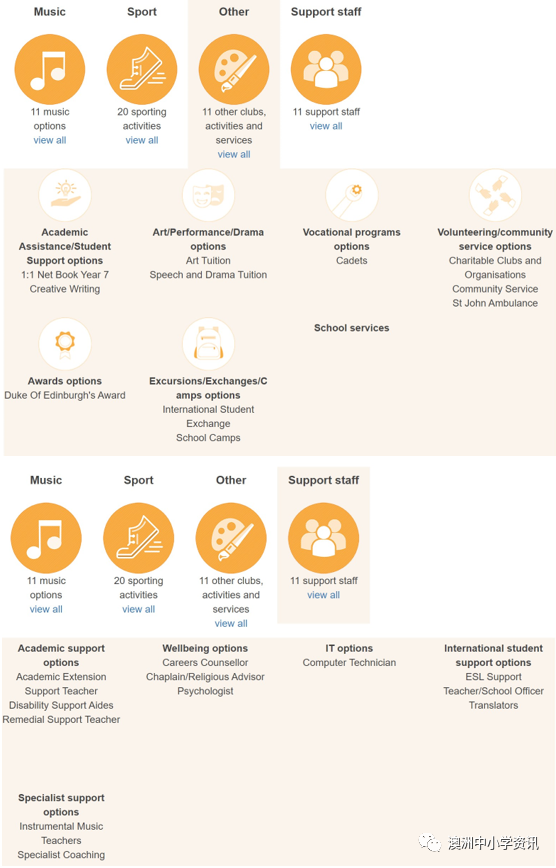 Music
11 music options
view all

Sport
20 sporting activities
view all

Other
11 other clubs, activities and services
view all

Support staff
11 support staff
view all

Academic Assistance/Student Support options
1:1 Net Book Year 7
Creative Writing

Art/Performance/Drama options
Art Tuition
Speech and Drama Tuition

Vocational programs options
Cadets

Volunteering/community service options
Charitable Clubs and Organisations
Community Service
St John Ambulance

Awards options
Duke Of Edinburgh's Award

Excursions/Exchanges/Camps options
International Student Exchange
School Camps

School services

Music
11 music options
view all

Sport
20 sporting activities
view all

Other
11 other clubs, activities and services
view all

Support staff
11 support staff
view all

Academic support options
Academic Extension
Support Teacher
Disability Support Aides
Remedial Support Teacher

Wellbeing options
Careers Counsellor
Chaplain/Religious Advisor
Psychologist

IT options
Computer Technician

International student support options
ESL Support
Teacher/School Officer
Translators

Specialist support options
Instrumental Music Teachers
Specialist Coaching

澳洲中小学资讯